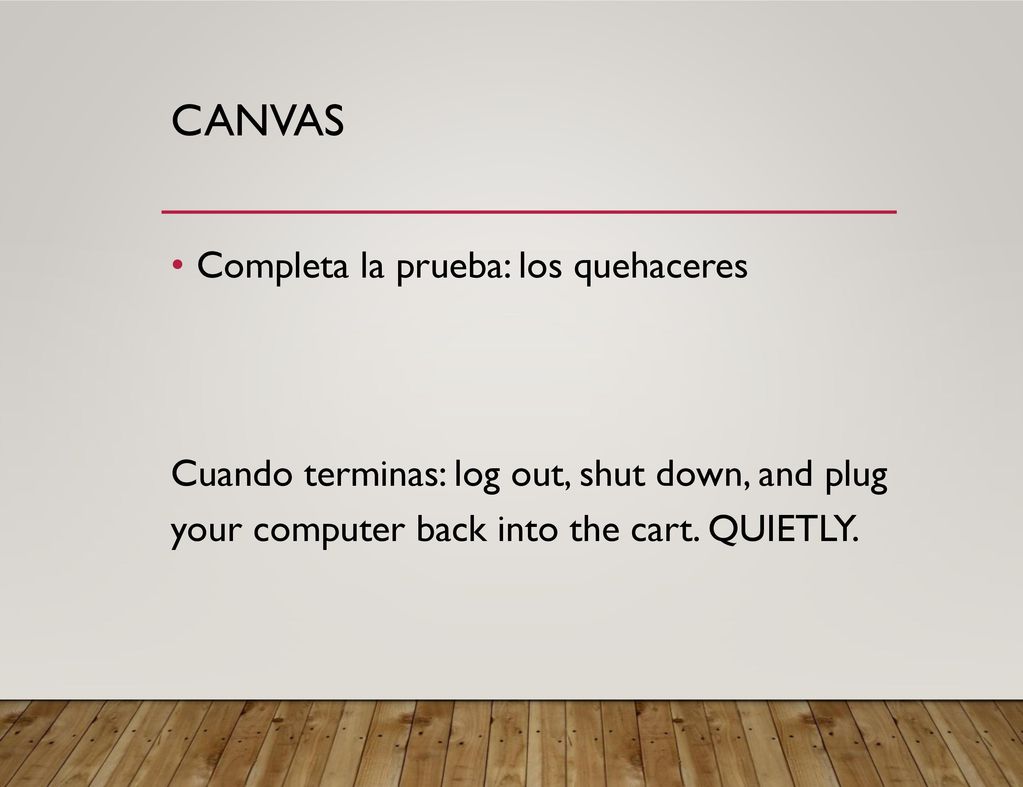 CANVAS

• Completa la prueba: los quehaceres

Cuando terminas: log out, shut down, and plug your computer back into the cart. QUIETLY.